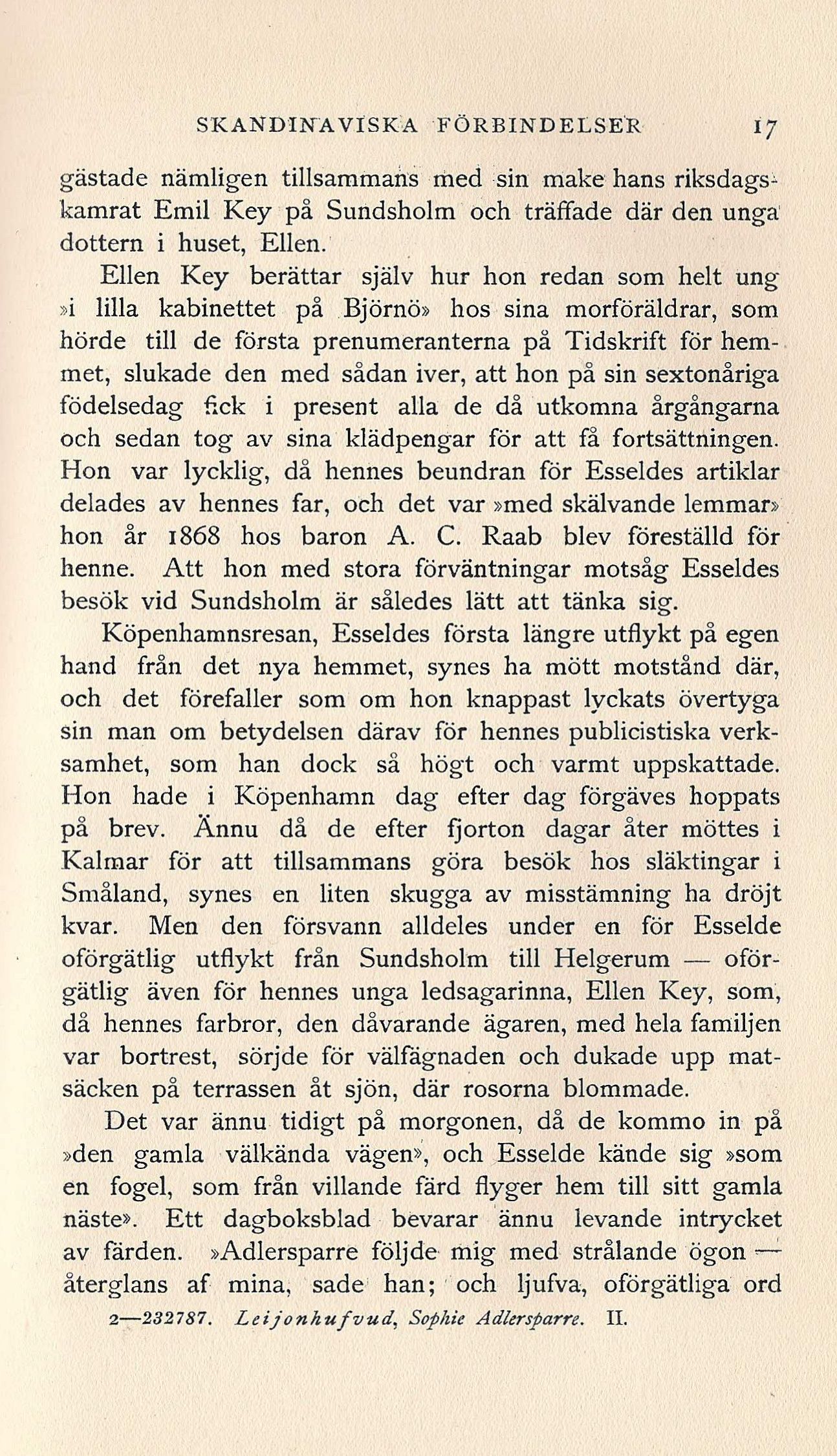 SKANDINAVISKA FÖRBINDELSER 17

gästade nämligen tillsammans med sin make hans riksdagskamrat Emil Key på Sundsholm och träffade där den unga dottern i huset, Ellen.

Ellen Key berättar själv hur hon redan som helt ung »i lilla kabinettet på Björnö» hos sina morföräldrar, som hörde till de första prenumeranterna på Tidskrift för hemmet, slukade den med sådan iver, att hon på sin sextonåriga födelsedag fick i present alla de då utkomna årgångarna och sedan tog av sina klädpengar för att få fortsättningen. Hon var lycklig, då hennes beundran för Esseldes artiklar delades av hennes far, och det var »med skälvande lemmar» hon år 1868 hos baron A. C. Raab blev föreställd för henne. Att hon med stora förväntningar motsåg Esseldes besök vid Sundsholm är således lätt att tänka sig.

Köpenhamnsresan, Esseldes första längre utflykt på egen hand från det nya hemmet, synes ha mött motstånd där, och det förefaller som om hon knappast lyckats övertyga sin man om betydelsen därav för hennes publicistiska verksamhet, som han dock så högt och varmt uppskattade. Hon hade i Köpenhamn dag efter dag förgäves hoppats på brev. Ännu då de efter fjorton dagar åter möttes i Kalmar för att tillsammans göra besök hos släktingar i Småland, synes en liten skugga av misstämning ha dröjt kvar. Men den försvann alldeles under en för Esselde oförgätlig utflykt från Sundsholm till Helgerum — oförgätlig även för hennes unga ledsagarinna, Ellen Key, som, då hennes farbror, den dåvarande ägaren, med hela familjen var bortrest, sörjde för välfägnaden och dukade upp matsäcken på terrassen åt sjön, där rosorna blommade.

Det var ännu tidigt på morgonen, då de kommo in på »den gamla välkända vägen», och Esselde kände sig »som en fogel, som från villande färd flyger hem till sitt gamla näste». Ett dagboksblad bevarar ännu levande intrycket av färden. »Adlersparre följde mig med strålande ögon — återglans af mina, sade han; och ljufva, oförgätliga ord

2—232787. Leijonhufvud, Sophie Adlersparre. II.